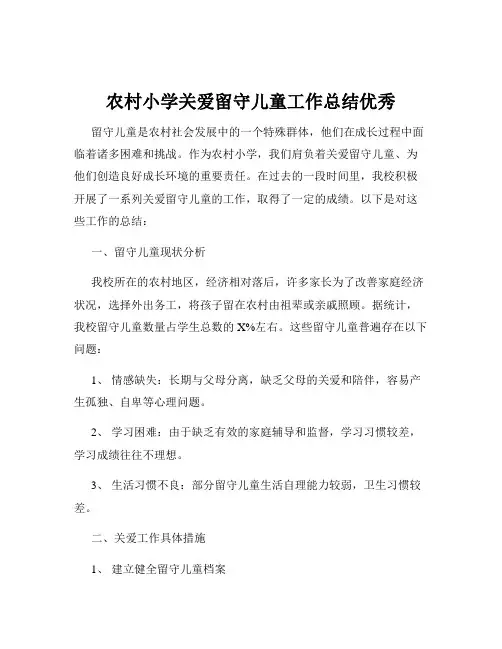 农村小学关爱留守儿童工作总结优秀

留守儿童是农村社会发展中的一个特殊群体，他们在成长过程中面临着诸多困难和挑战。作为农村小学，我们肩负着关爱留守儿童、为他们创造良好成长环境的重要责任。在过去的一段时间里，我校积极开展了一系列关爱留守儿童的工作，取得了一定的成绩。以下是对这些工作的总结：

一、留守儿童现状分析

我校所在的农村地区，经济相对落后，许多家长为了改善家庭经济状况，选择外出务工，将孩子留在农村由祖辈或亲戚照顾。据统计，我校留守儿童数量占学生总数的 X%左右。这些留守儿童普遍存在以下问题：

1、 情感缺失：长期与父母分离，缺乏父母的关爱和陪伴，容易产生孤独、自卑等心理问题。

2、 学习困难：由于缺乏有效的家庭辅导和监督，学习习惯较差，学习成绩往往不理想。

3、 生活习惯不良：部分留守儿童生活自理能力较弱，卫生习惯较差。

二、关爱工作具体措施

1、 建立健全留守儿童档案